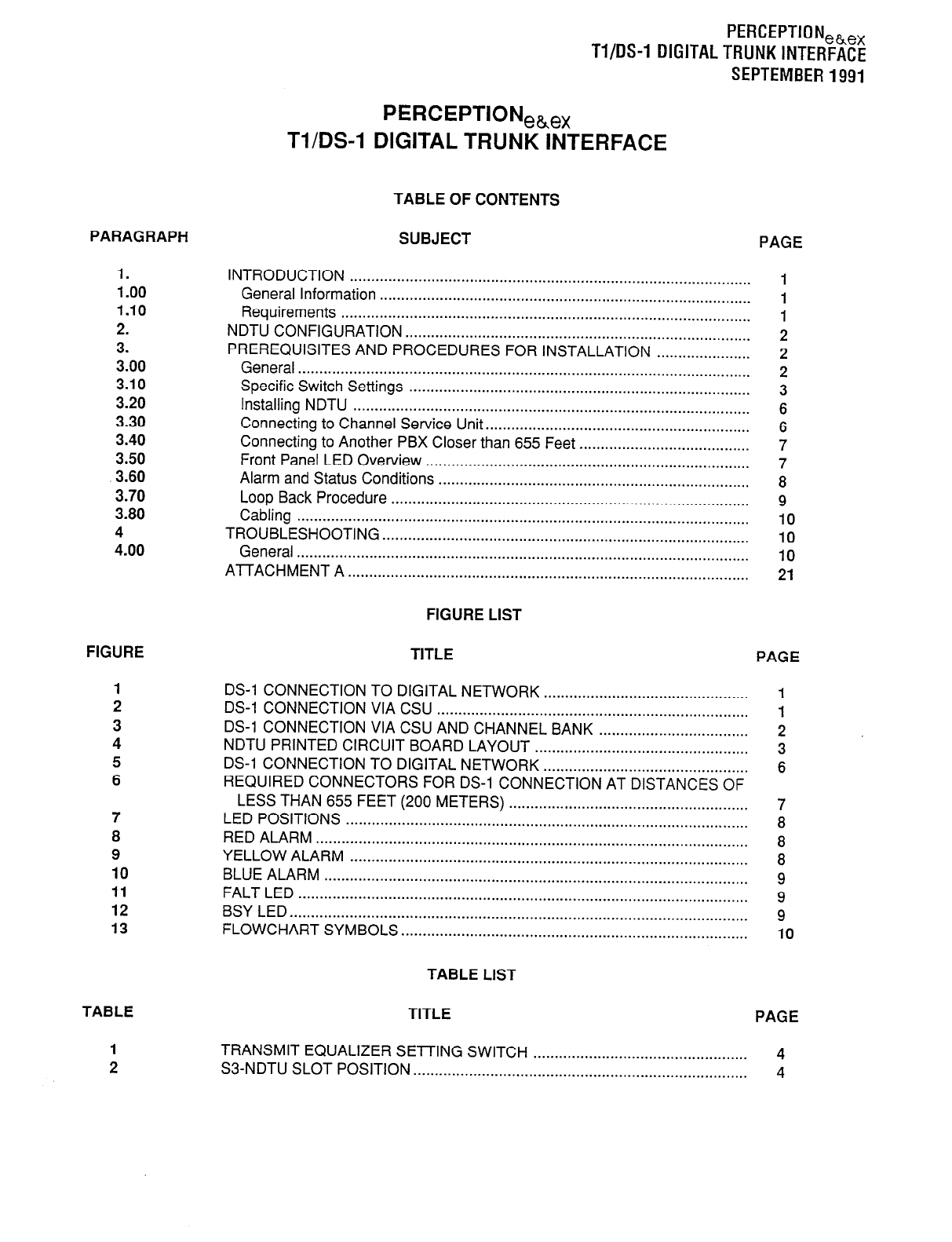 PERCEPTION$_{e\&ex}$
T1/DS-1 DIGITAL TRUNK INTERFACE
SEPTEMBER 1991

PERCEPTION$_{e\&ex}$
T1/DS-1 DIGITAL TRUNK INTERFACE

TABLE OF CONTENTS

| PARAGRAPH | SUBJECT | PAGE |
|---|---|---|
| 1. | INTRODUCTION | 1 |
| 1.00 | General Information | 1 |
| 1.10 | Requirements | 1 |
| 2. | NDTU CONFIGURATION | 2 |
| 3. | PREREQUISITES AND PROCEDURES FOR INSTALLATION | 2 |
| 3.00 | General | 2 |
| 3.10 | Specific Switch Settings | 3 |
| 3.20 | Installing NDTU | 6 |
| 3.30 | Connecting to Channel Service Unit | 6 |
| 3.40 | Connecting to Another PBX Closer than 655 Feet | 7 |
| 3.50 | Front Panel LED Overview | 7 |
| 3.60 | Alarm and Status Conditions | 8 |
| 3.70 | Loop Back Procedure | 9 |
| 3.80 | Cabling | 10 |
| 4 | TROUBLESHOOTING | 10 |
| 4.00 | General | 10 |
| | ATTACHMENT A | 21 |

FIGURE LIST

| FIGURE | TITLE | PAGE |
|---|---|---|
| 1 | DS-1 CONNECTION TO DIGITAL NETWORK | 1 |
| 2 | DS-1 CONNECTION VIA CSU | 1 |
| 3 | DS-1 CONNECTION VIA CSU AND CHANNEL BANK | 2 |
| 4 | NDTU PRINTED CIRCUIT BOARD LAYOUT | 3 |
| 5 | DS-1 CONNECTION TO DIGITAL NETWORK | 6 |
| 6 | REQUIRED CONNECTORS FOR DS-1 CONNECTION AT DISTANCES OF LESS THAN 655 FEET (200 METERS) | 7 |
| 7 | LED POSITIONS | 8 |
| 8 | RED ALARM | 8 |
| 9 | YELLOW ALARM | 8 |
| 10 | BLUE ALARM | 9 |
| 11 | FALT LED | 9 |
| 12 | BSY LED | 9 |
| 13 | FLOWCHART SYMBOLS | 10 |

TABLE LIST

| TABLE | TITLE | PAGE |
|---|---|---|
| 1 | TRANSMIT EQUALIZER SETTING SWITCH | 4 |
| 2 | S3-NDTU SLOT POSITION | 4 |